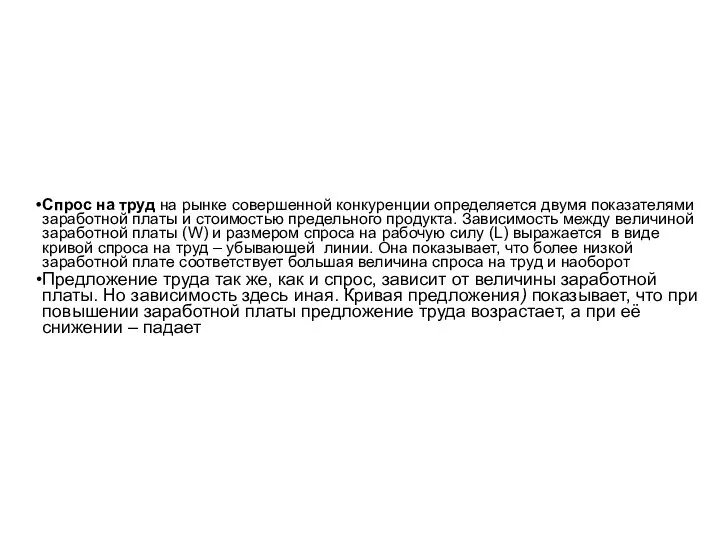 •Спрос на труд на рынке совершенной конкуренции определяется двумя показателями заработной платы и стоимостью предельного продукта. Зависимость между величиной заработной платы (W) и размером спроса на рабочую силу (L) выражается в виде кривой спроса на труд – убывающей линии. Она показывает, что более низкой заработной плате соответствует большая величина спроса на труд и наоборот

•Предложение труда так же, как и спрос, зависит от величины заработной платы. Но зависимость здесь иная. Кривая предложения) показывает, что при повышении заработной платы предложение труда возрастает, а при её снижении – падает